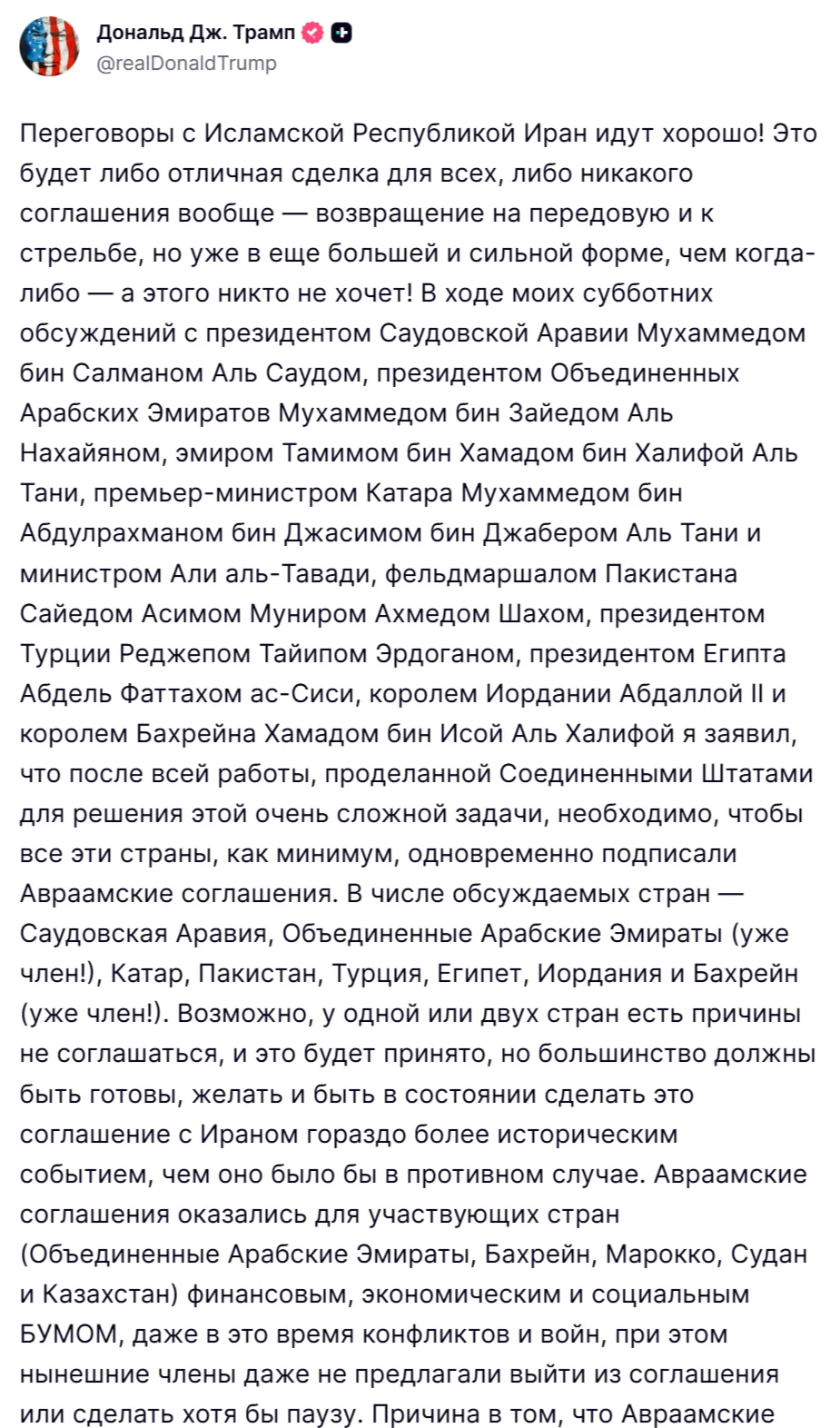 Дональд Дж. Трамп
@realDonaldTrump

Переговоры с Исламской Республикой Иран идут хорошо! Это будет либо отличная сделка для всех, либо никакого соглашения вообще — возвращение на передовую и к стрельбе, но уже в еще большей и сильной форме, чем когда-либо — а этого никто не хочет! В ходе моих субботних обсуждений с президентом Саудовской Аравии Мухаммедом бин Салманом Аль Саудом, президентом Объединенных Арабских Эмиратов Мухаммедом бин Зайедом Аль Нахайяном, эмиром Тамимом бин Хамадом бин Халифой Аль Тани, премьер-министром Катара Мухаммедом бин Абдулрахманом бин Джасимом бин Джабером Аль Тани и министром Али аль-Тавади, фельдмаршалом Пакистана Сайедом Асимом Муниром Ахмедом Шахом, президентом Турции Реджепом Тайипом Эрдоганом, президентом Египта Абдель Фаттахом ас-Сиси, королем Иордании Абдаллой II и королем Бахрейна Хамадом бин Исой Аль Халифой я заявил, что после всей работы, проделанной Соединенными Штатами для решения этой очень сложной задачи, необходимо, чтобы все эти страны, как минимум, одновременно подписали Авраамские соглашения. В числе обсуждаемых стран — Саудовская Аравия, Объединенные Арабские Эмираты (уже член!), Катар, Пакистан, Турция, Египет, Иордания и Бахрейн (уже член!). Возможно, у одной или двух стран есть причины не соглашаться, и это будет принято, но большинство должны быть готовы, желать и быть в состоянии сделать это соглашение с Ираном гораздо более историческим событием, чем оно было бы в противном случае. Авраамские соглашения оказались для участвующих стран (Объединенные Арабские Эмираты, Бахрейн, Марокко, Судан и Казахстан) финансовым, экономическим и социальным БУМОМ, даже в это время конфликтов и войн, при этом нынешние члены даже не предлагали выйти из соглашения или сделать хотя бы паузу. Причина в том, что Авраамские